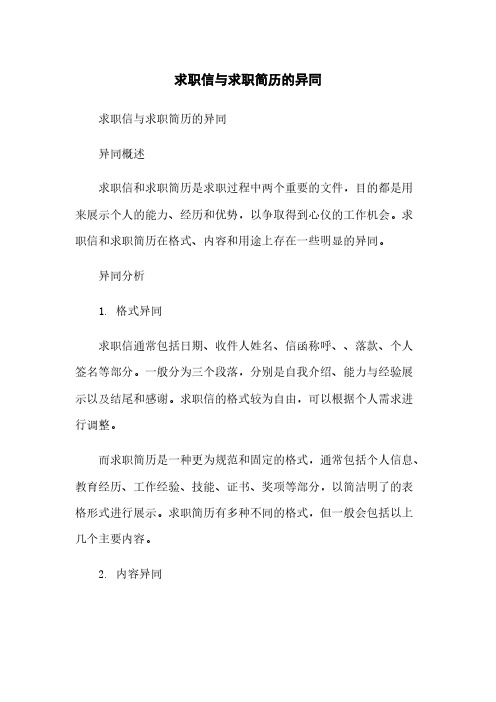 求职信与求职简历的异同

求职信与求职简历的异同

异同概述

求职信和求职简历是求职过程中两个重要的文件，目的都是用来展示个人的能力、经历和优势，以争取得到心仪的工作机会。求职信和求职简历在格式、内容和用途上存在一些明显的异同。

异同分析

1. 格式异同

求职信通常包括日期、收件人姓名、信函称呼、、落款、个人签名等部分。一般分为三个段落，分别是自我介绍、能力与经验展示以及结尾和感谢。求职信的格式较为自由，可以根据个人需求进行调整。

而求职简历是一种更为规范和固定的格式，通常包括个人信息、教育经历、工作经验、技能、证书、奖项等部分，以简洁明了的表格形式进行展示。求职简历有多种不同的格式，但一般会包括以上几个主要内容。

2. 内容异同